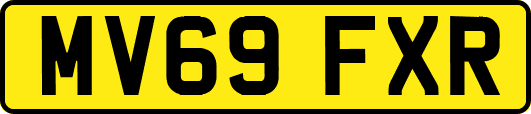 MV69 FXR